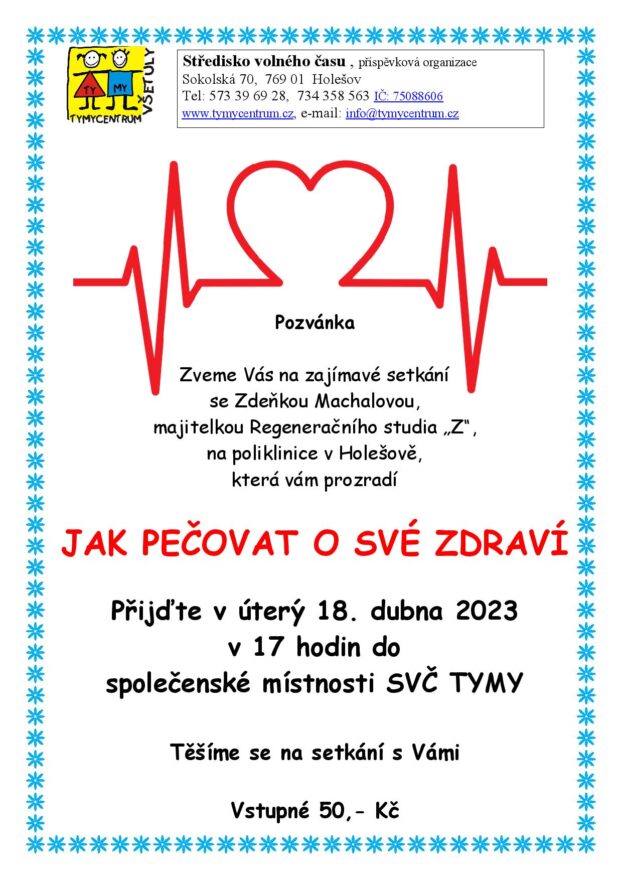 TY MY TYMYCENTRUM VŠETULY

Středisko volného času , příspěvková organizace
Sokolská 70, 769 01 Holešov
Tel: 573 39 69 28, 734 358 563 IČ: 75088606
www.tymycentrum.cz, e-mail: info@tymycentrum.cz

Pozvánka

Zveme Vás na zajímavé setkání se Zdeňkou Machalovou, majitelkou Regeneračního studia „Z“, na poliklinice v Holešově, která vám prozradí

JAK PEČOVAT O SVÉ ZDRAVÍ

Přijďte v úterý 18. dubna 2023 v 17 hodin do společenské místnosti SVČ TYMY

Těšíme se na setkání s Vámi

Vstupné 50,- Kč